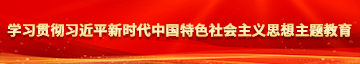 学习贯彻习近平新时代中国特色社会主义思想主题教育